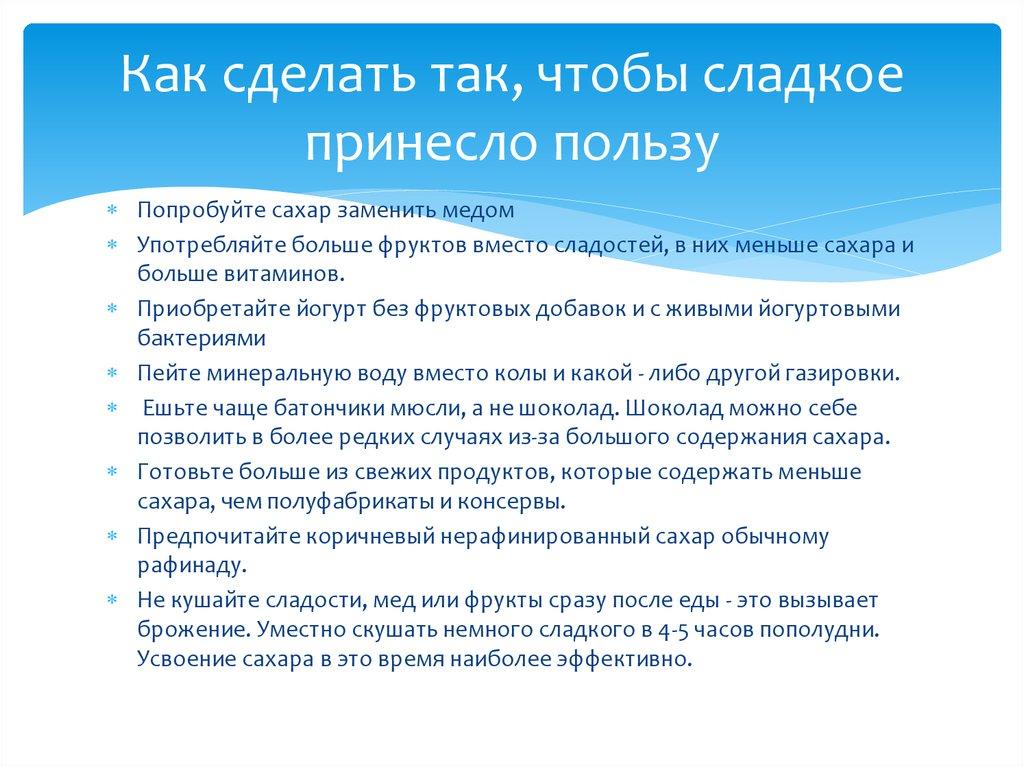 Как сделать так, чтобы сладкое принесло пользу

* Попробуйте сахар заменить медом
* Употребляйте больше фруктов вместо сладостей, в них меньше сахара и больше витаминов.
* Приобретайте йогурт без фруктовых добавок и с живыми йогуртовыми бактериями
* Пейте минеральную воду вместо колы и какой - либо другой газировки.
* Ешьте чаще батончики мюсли, а не шоколад. Шоколад можно себе позволить в более редких случаях из-за большого содержания сахара.
* Готовьте больше из свежих продуктов, которые содержать меньше сахара, чем полуфабрикаты и консервы.
* Предпочитайте коричневый нерафинированный сахар обычному рафинаду.
* Не кушайте сладости, мед или фрукты сразу после еды - это вызывает брожение. Уместно скушать немного сладкого в 4-5 часов пополудни. Усвоение сахара в это время наиболее эффективно.